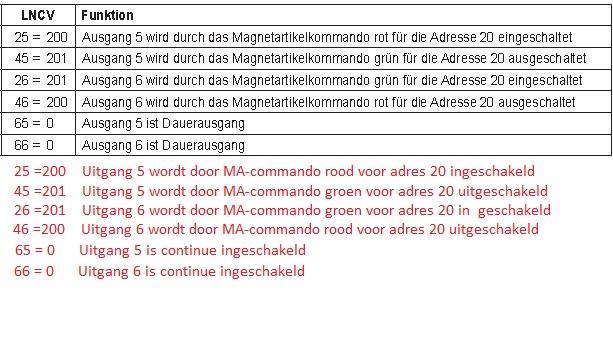 | LNCV | Funktion |
|---|---|
| 25 = 200 | Ausgang 5 wird durch das Magnetartikelkommando rot für die Adresse 20 eingeschaltet |
| 45 = 201 | Ausgang 5 wird durch das Magnetartikelkommando grün für die Adresse 20 ausgeschaltet |
| 26 = 201 | Ausgang 6 wird durch das Magnetartikelkommando grün für die Adresse 20 eingeschaltet |
| 46 = 200 | Ausgang 6 wird durch das Magnetartikelkommando rot für die Adresse 20 ausgeschaltet |
| 65 = 0 | Ausgang 5 ist Dauerausgang |
| 66 = 0 | Ausgang 6 ist Dauerausgang |

25 =200 Uitgang 5 wordt door MA-commando rood voor adres 20 ingeschakeld
45 =201 Uitgang 5 wordt door MA-commando groen voor adres 20 uitgeschakeld
26 =201 Uitgang 6 wordt door MA-commando groen voor adres 20 in geschakeld
46 =200 Uitgang 6 wordt door MA-commando rood voor adres 20 uitgeschakeld
65 = 0 Uitgang 5 is continue ingeschakeld
66 = 0 Uitgang 6 is continue ingeschakeld